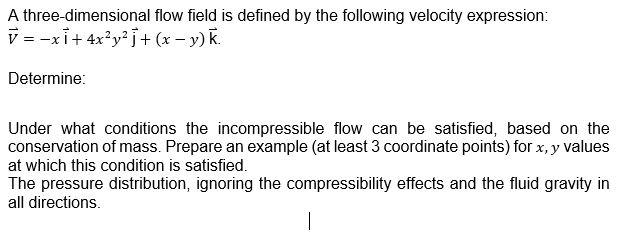 A three-dimensional flow field is defined by the following velocity expression:
$\vec{V} = -x\,\vec{i} + 4x^2y^2\,\vec{j} + (x - y)\,\vec{k}$.

Determine:

Under what conditions the incompressible flow can be satisfied, based on the conservation of mass. Prepare an example (at least 3 coordinate points) for $x, y$ values at which this condition is satisfied.
The pressure distribution, ignoring the compressibility effects and the fluid gravity in all directions.